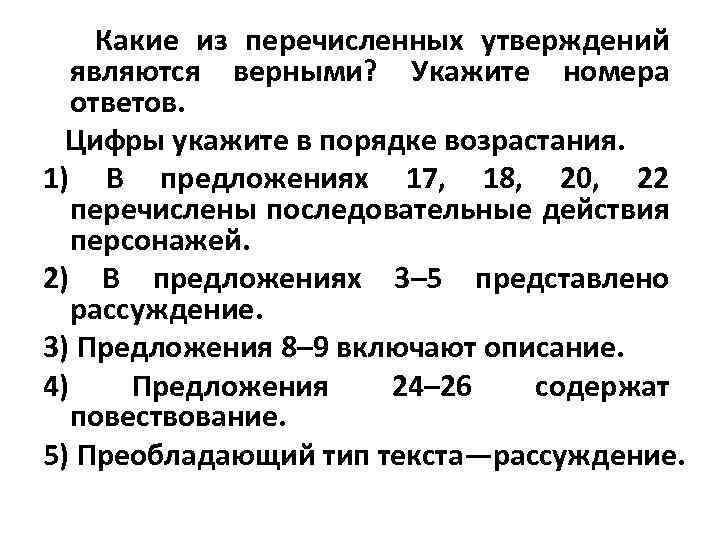 Какие из перечисленных утверждений являются верными? Укажите номера ответов.

Цифры укажите в порядке возрастания.

1) В предложениях 17, 18, 20, 22 перечислены последовательные действия персонажей.

2) В предложениях 3–5 представлено рассуждение.

3) Предложения 8–9 включают описание.

4) Предложения 24–26 содержат повествование.

5) Преобладающий тип текста—рассуждение.